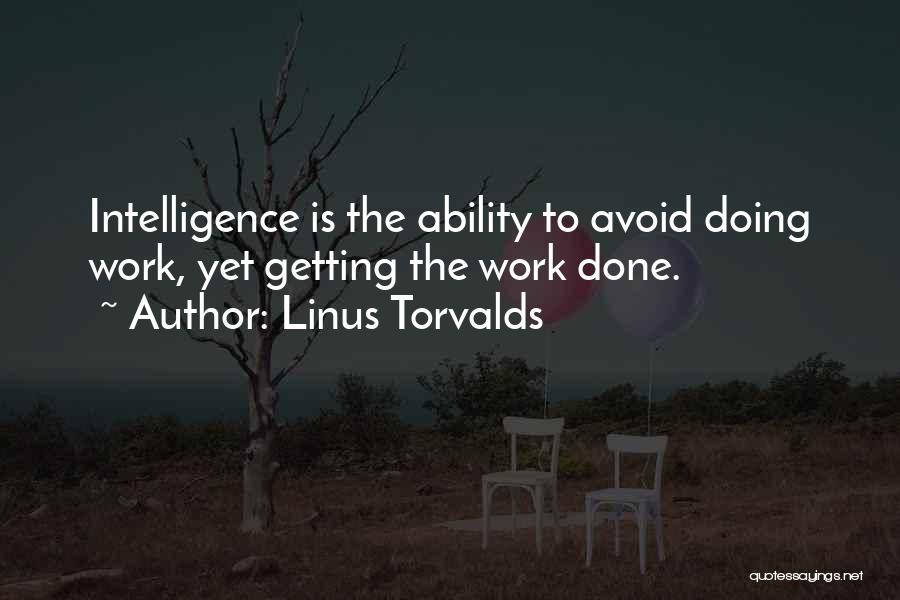 Intelligence is the ability to avoid doing work, yet getting the work done.
~ Author: Linus Torvalds

quotessayings.net